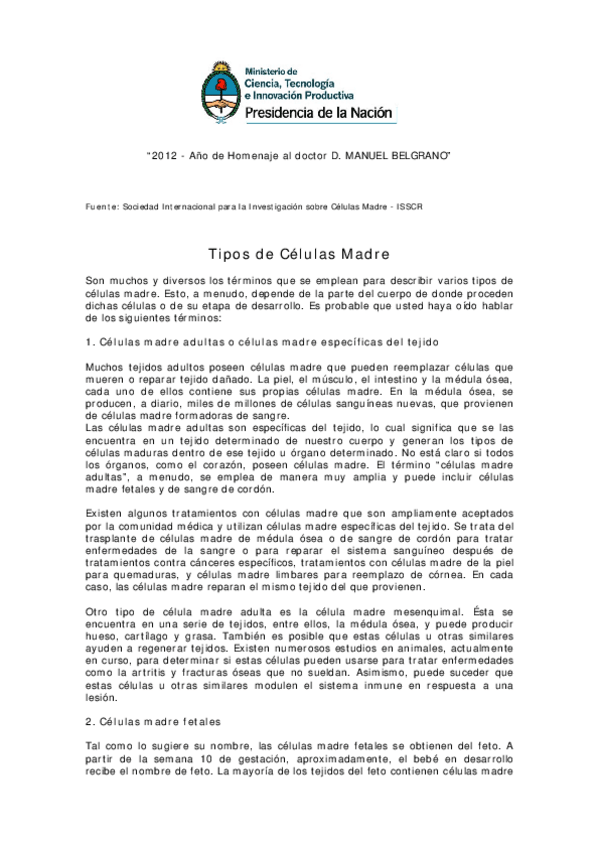 Ministerio de
Ciencia, Tecnología
e Innovación Productiva
Presidencia de la Nación

"2012 - Año de Homenaje al doctor D. MANUEL BELGRANO"

Fuente: Sociedad Internacional para la Investigación sobre Células Madre - ISSCR

Tipos de Células Madre

Son muchos y diversos los términos que se emplean para describir varios tipos de células madre. Esto, a menudo, depende de la parte del cuerpo de donde proceden dichas células o de su etapa de desarrollo. Es probable que usted haya oído hablar de los siguientes términos:

1. Células madre adultas o células madre específicas del tejido

Muchos tejidos adultos poseen células madre que pueden reemplazar células que mueren o reparar tejido dañado. La piel, el músculo, el intestino y la médula ósea, cada uno de ellos contiene sus propias células madre. En la médula ósea, se producen, a diario, miles de millones de células sanguíneas nuevas, que provienen de células madre formadoras de sangre.
Las células madre adultas son específicas del tejido, lo cual significa que se las encuentra en un tejido determinado de nuestro cuerpo y generan los tipos de células maduras dentro de ese tejido u órgano determinado. No está claro si todos los órganos, como el corazón, poseen células madre. El término "células madre adultas", a menudo, se emplea de manera muy amplia y puede incluir células madre fetales y de sangre de cordón.

Existen algunos tratamientos con células madre que son ampliamente aceptados por la comunidad médica y utilizan células madre específicas del tejido. Se trata del trasplante de células madre de médula ósea o de sangre de cordón para tratar enfermedades de la sangre o para reparar el sistema sanguíneo después de tratamientos contra cánceres específicos, tratamientos con células madre de la piel para quemaduras, y células madre limbares para reemplazo de córnea. En cada caso, las células madre reparan el mismo tejido del que provienen.

Otro tipo de célula madre adulta es la célula madre mesenquimal. Ésta se encuentra en una serie de tejidos, entre ellos, la médula ósea, y puede producir hueso, cartílago y grasa. También es posible que estas células u otras similares ayuden a regenerar tejidos. Existen numerosos estudios en animales, actualmente en curso, para determinar si estas células pueden usarse para tratar enfermedades como la artritis y fracturas óseas que no sueldan. Asimismo, puede suceder que estas células u otras similares modulen el sistema inmune en respuesta a una lesión.

2. Células madre fetales

Tal como lo sugiere su nombre, las células madre fetales se obtienen del feto. A partir de la semana 10 de gestación, aproximadamente, el bebé en desarrollo recibe el nombre de feto. La mayoría de los tejidos del feto contienen células madre